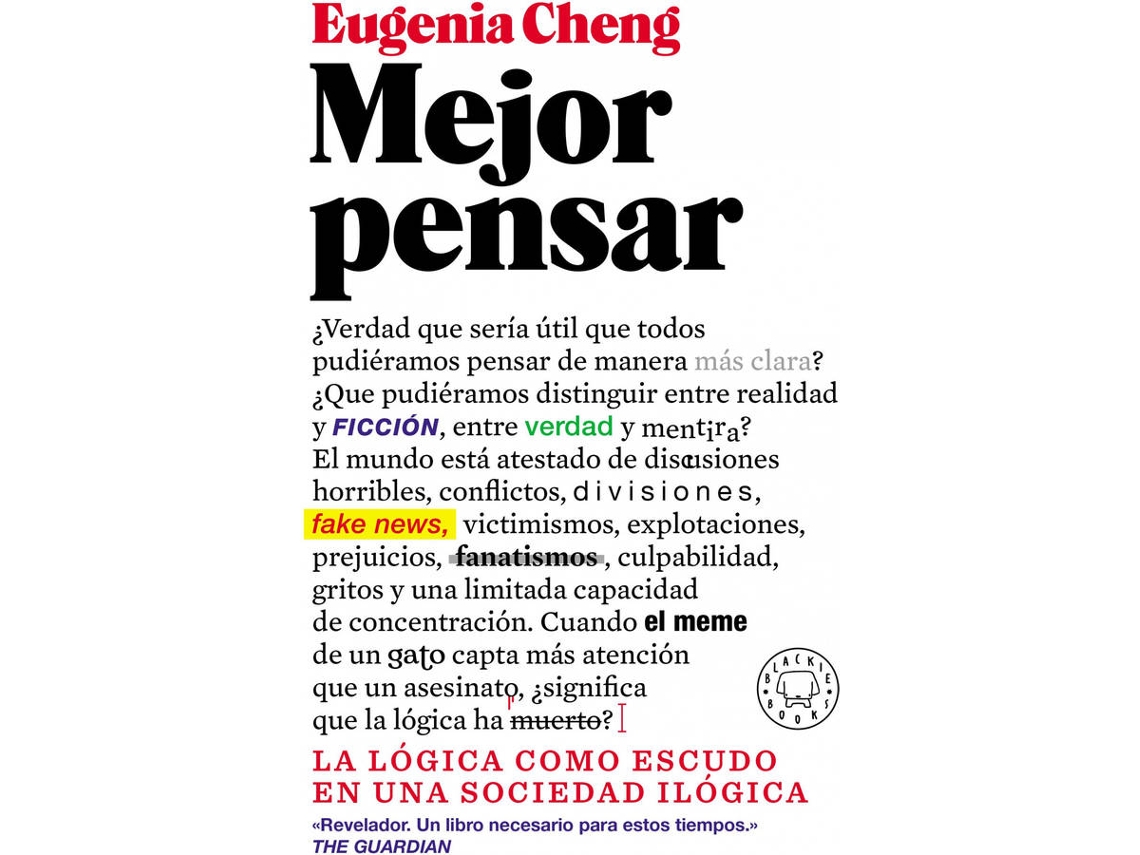 Eugenia Cheng

Mejor pensar

¿Verdad que sería útil que todos pudiéramos pensar de manera más clara? ¿Que pudiéramos distinguir entre realidad y FICCIÓN, entre verdad y mentira? El mundo está atestado de discusiones horribles, conflictos, divisiones, fake news, victimismos, explotaciones, prejuicios, fanatismos, culpabilidad, gritos y una limitada capacidad de concentración. Cuando el meme de un gato capta más atención que un asesinato, ¿significa que la lógica ha muerto?

BLACKIE BOOKS

LA LÓGICA COMO ESCUDO EN UNA SOCIEDAD ILÓGICA

«Revelador. Un libro necesario para estos tiempos.»
THE GUARDIAN